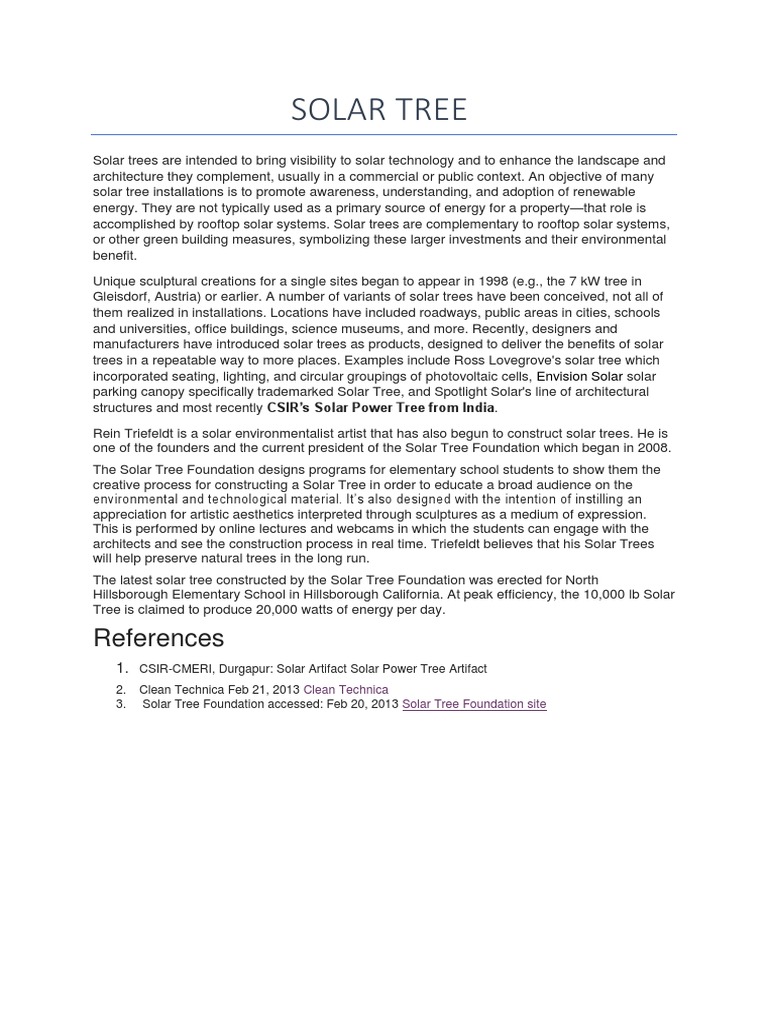 SOLAR TREE

Solar trees are intended to bring visibility to solar technology and to enhance the landscape and architecture they complement, usually in a commercial or public context. An objective of many solar tree installations is to promote awareness, understanding, and adoption of renewable energy. They are not typically used as a primary source of energy for a property—that role is accomplished by rooftop solar systems. Solar trees are complementary to rooftop solar systems, or other green building measures, symbolizing these larger investments and their environmental benefit.

Unique sculptural creations for a single sites began to appear in 1998 (e.g., the 7 kW tree in Gleisdorf, Austria) or earlier. A number of variants of solar trees have been conceived, not all of them realized in installations. Locations have included roadways, public areas in cities, schools and universities, office buildings, science museums, and more. Recently, designers and manufacturers have introduced solar trees as products, designed to deliver the benefits of solar trees in a repeatable way to more places. Examples include Ross Lovegrove's solar tree which incorporated seating, lighting, and circular groupings of photovoltaic cells, Envision Solar solar parking canopy specifically trademarked Solar Tree, and Spotlight Solar's line of architectural structures and most recently CSIR's Solar Power Tree from India.

Rein Triefeldt is a solar environmentalist artist that has also begun to construct solar trees. He is one of the founders and the current president of the Solar Tree Foundation which began in 2008.

The Solar Tree Foundation designs programs for elementary school students to show them the creative process for constructing a Solar Tree in order to educate a broad audience on the environmental and technological material. It's also designed with the intention of instilling an appreciation for artistic aesthetics interpreted through sculptures as a medium of expression. This is performed by online lectures and webcams in which the students can engage with the architects and see the construction process in real time. Triefeldt believes that his Solar Trees will help preserve natural trees in the long run.

The latest solar tree constructed by the Solar Tree Foundation was erected for North Hillsborough Elementary School in Hillsborough California. At peak efficiency, the 10,000 lb Solar Tree is claimed to produce 20,000 watts of energy per day.

References

1. CSIR-CMERI, Durgapur: Solar Artifact Solar Power Tree Artifact
2. Clean Technica Feb 21, 2013 Clean Technica
3. Solar Tree Foundation accessed: Feb 20, 2013 Solar Tree Foundation site